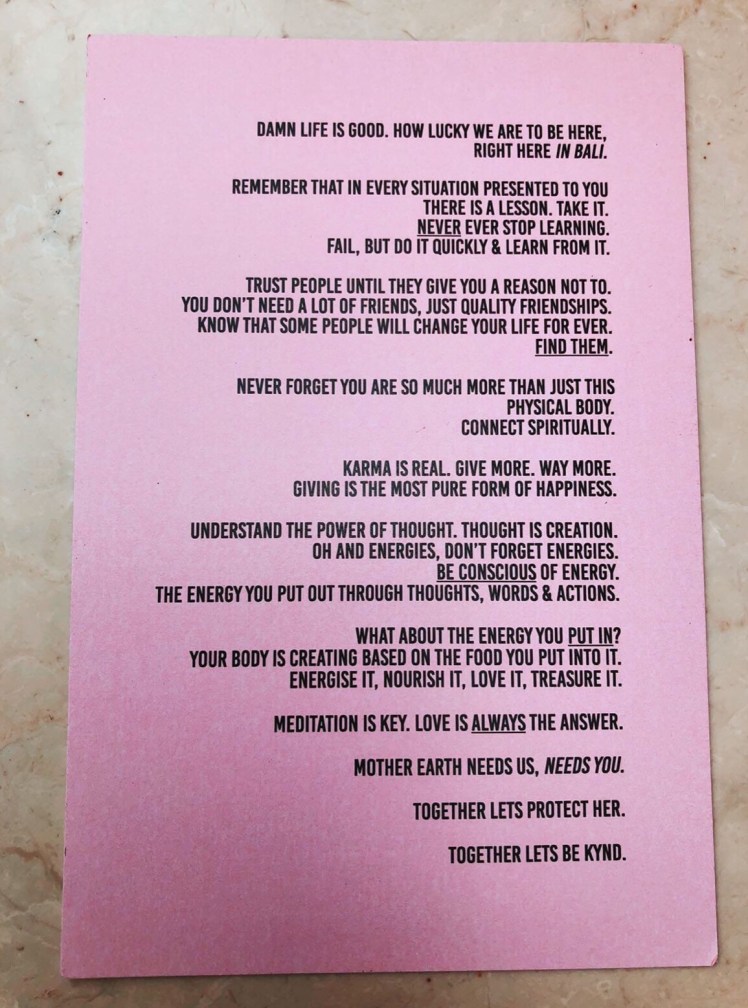 DAMN LIFE IS GOOD. HOW LUCKY WE ARE TO BE HERE, RIGHT HERE IN BALI.

REMEMBER THAT IN EVERY SITUATION PRESENTED TO YOU THERE IS A LESSON. TAKE IT. NEVER EVER STOP LEARNING. FAIL, BUT DO IT QUICKLY & LEARN FROM IT.

TRUST PEOPLE UNTIL THEY GIVE YOU A REASON NOT TO. YOU DON'T NEED A LOT OF FRIENDS, JUST QUALITY FRIENDSHIPS. KNOW THAT SOME PEOPLE WILL CHANGE YOUR LIFE FOR EVER. FIND THEM.

NEVER FORGET YOU ARE SO MUCH MORE THAN JUST THIS PHYSICAL BODY. CONNECT SPIRITUALLY.

KARMA IS REAL. GIVE MORE. WAY MORE. GIVING IS THE MOST PURE FORM OF HAPPINESS.

UNDERSTAND THE POWER OF THOUGHT. THOUGHT IS CREATION. OH AND ENERGIES, DON'T FORGET ENERGIES. BE CONSCIOUS OF ENERGY. THE ENERGY YOU PUT OUT THROUGH THOUGHTS, WORDS & ACTIONS.

WHAT ABOUT THE ENERGY YOU PUT IN? YOUR BODY IS CREATING BASED ON THE FOOD YOU PUT INTO IT. ENERGISE IT, NOURISH IT, LOVE IT, TREASURE IT.

MEDITATION IS KEY. LOVE IS ALWAYS THE ANSWER.

MOTHER EARTH NEEDS US, NEEDS YOU.

TOGETHER LETS PROTECT HER.

TOGETHER LETS BE KYND.